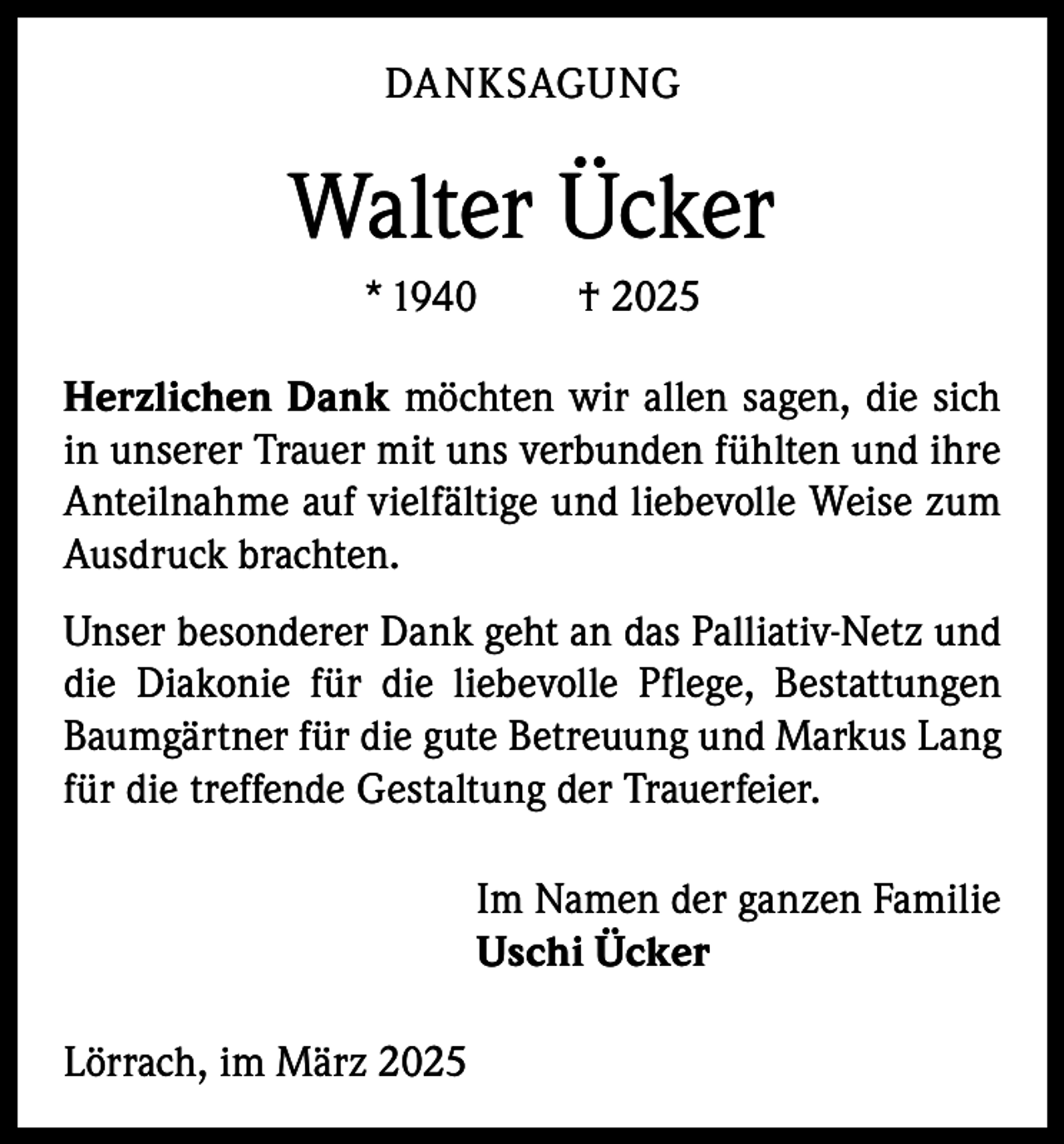 DANKSAGUNG

Walter Ücker

* 1940 † 2025

Herzlichen Dank möchten wir allen sagen, die sich in unserer Trauer mit uns verbunden fühlten und ihre Anteilnahme auf vielfältige und liebevolle Weise zum Ausdruck brachten.

Unser besonderer Dank geht an das Palliativ-Netz und die Diakonie für die liebevolle Pflege, Bestattungen Baumgärtner für die gute Betreuung und Markus Lang für die treffende Gestaltung der Trauerfeier.

Im Namen der ganzen Familie
Uschi Ücker

Lörrach, im März 2025